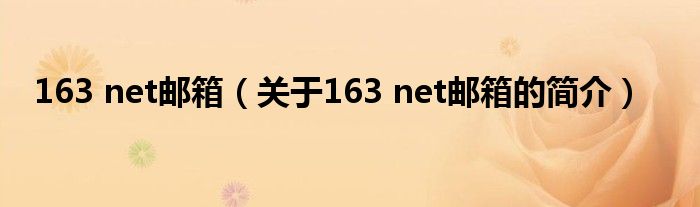 163 net邮箱（关于163 net邮箱的简介）